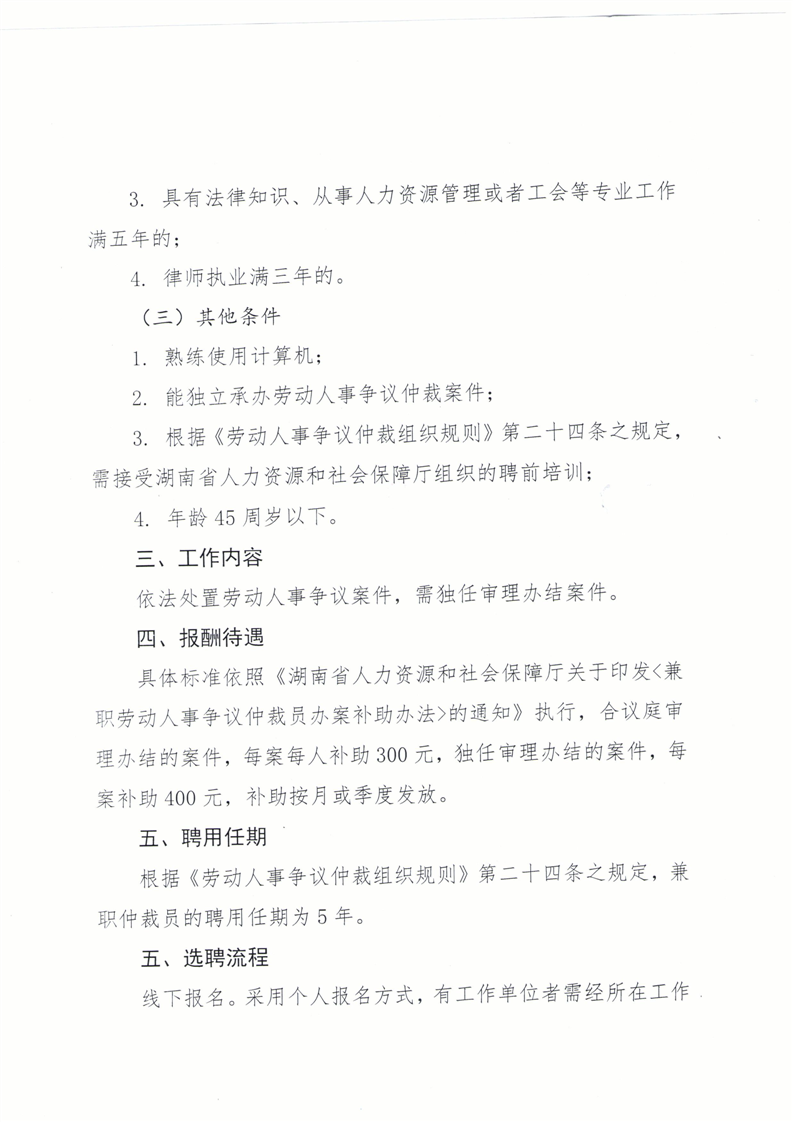 3. 具有法律知识、从事人力资源管理或者工会等专业工作满五年的；

4. 律师执业满三年的。

（三）其他条件

1. 熟练使用计算机；

2. 能独立承办劳动人事争议仲裁案件；

3. 根据《劳动人事争议仲裁组织规则》第二十四条之规定，需接受湖南省人力资源和社会保障厅组织的聘前培训；

4. 年龄45周岁以下。

三、工作内容

依法处置劳动人事争议案件，需独任审理办结案件。

四、报酬待遇

具体标准依照《湖南省人力资源和社会保障厅关于印发<兼职劳动人事争议仲裁员办案补助办法>的通知》执行，合议庭审理办结的案件，每案每人补助300元，独任审理办结的案件，每案补助400元，补助按月或季度发放。

五、聘用任期

根据《劳动人事争议仲裁组织规则》第二十四条之规定，兼职仲裁员的聘用任期为5年。

五、选聘流程

线下报名。采用个人报名方式，有工作单位者需经所在工作